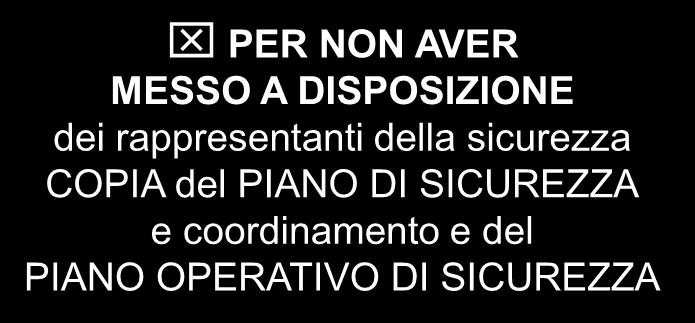 ☒ PER NON AVER MESSO A DISPOSIZIONE dei rappresentanti della sicurezza COPIA del PIANO DI SICUREZZA e coordinamento e del PIANO OPERATIVO DI SICUREZZA